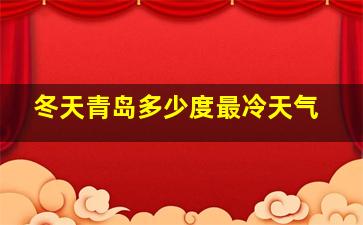 冬天青岛多少度最冷天气